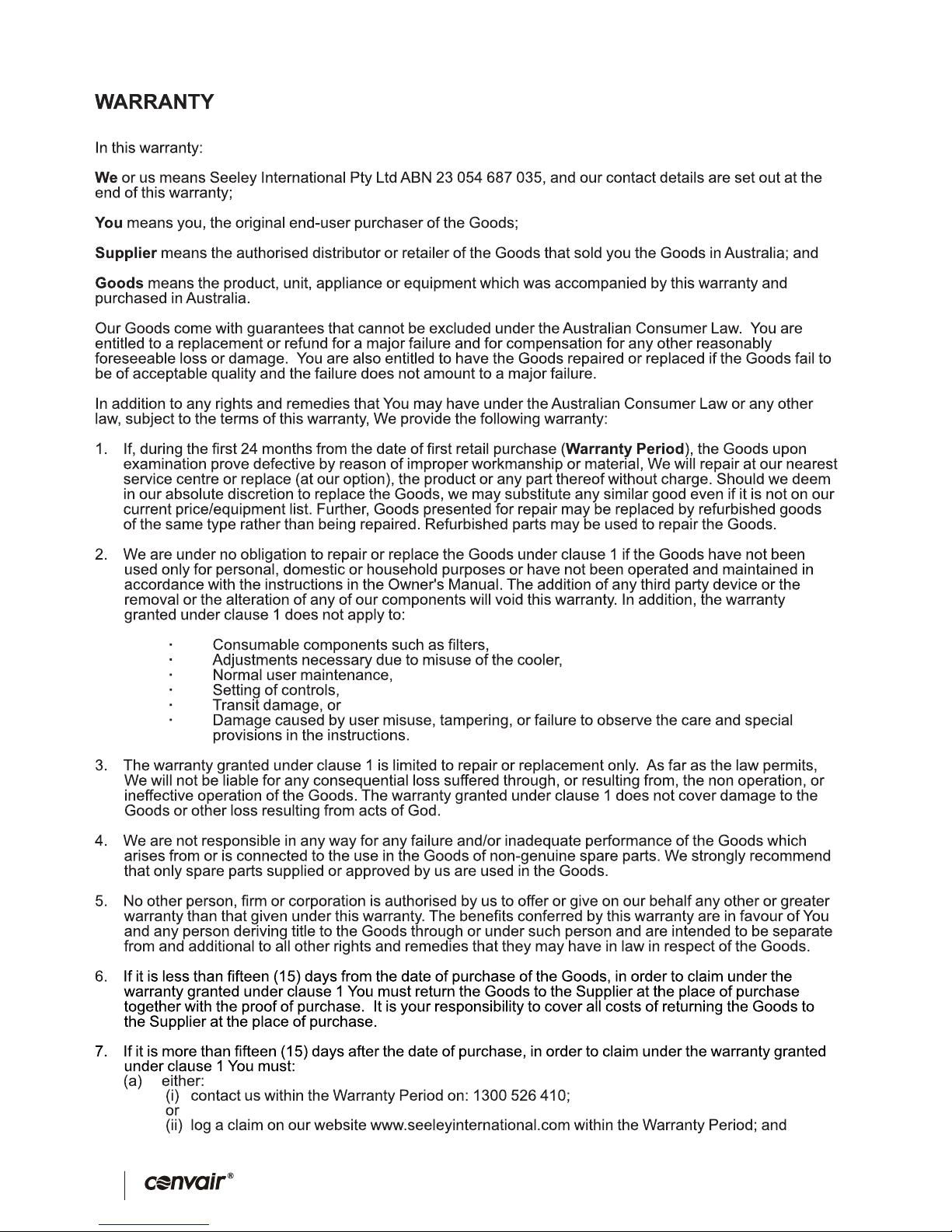 WARRANTY

In this warranty:

We or us means Seeley International Pty Ltd ABN 23 054 687 035, and our contact details are set out at the end of this warranty;

You means you, the original end-user purchaser of the Goods;

Supplier means the authorised distributor or retailer of the Goods that sold you the Goods in Australia; and

Goods means the product, unit, appliance or equipment which was accompanied by this warranty and purchased in Australia.

Our Goods come with guarantees that cannot be excluded under the Australian Consumer Law. You are entitled to a replacement or refund for a major failure and for compensation for any other reasonably foreseeable loss or damage. You are also entitled to have the Goods repaired or replaced if the Goods fail to be of acceptable quality and the failure does not amount to a major failure.

In addition to any rights and remedies that You may have under the Australian Consumer Law or any other law, subject to the terms of this warranty, We provide the following warranty:

1. If, during the first 24 months from the date of first retail purchase (Warranty Period), the Goods upon examination prove defective by reason of improper workmanship or material, We will repair at our nearest service centre or replace (at our option), the product or any part thereof without charge. Should we deem in our absolute discretion to replace the Goods, we may substitute any similar good even if it is not on our current price/equipment list. Further, Goods presented for repair may be replaced by refurbished goods of the same type rather than being repaired. Refurbished parts may be used to repair the Goods.

2. We are under no obligation to repair or replace the Goods under clause 1 if the Goods have not been used only for personal, domestic or household purposes or have not been operated and maintained in accordance with the instructions in the Owner's Manual. The addition of any third party device or the removal or the alteration of any of our components will void this warranty. In addition, the warranty granted under clause 1 does not apply to:

· Consumable components such as filters,
· Adjustments necessary due to misuse of the cooler,
· Normal user maintenance,
· Setting of controls,
· Transit damage, or
· Damage caused by user misuse, tampering, or failure to observe the care and special provisions in the instructions.

3. The warranty granted under clause 1 is limited to repair or replacement only. As far as the law permits, We will not be liable for any consequential loss suffered through, or resulting from, the non operation, or ineffective operation of the Goods. The warranty granted under clause 1 does not cover damage to the Goods or other loss resulting from acts of God.

4. We are not responsible in any way for any failure and/or inadequate performance of the Goods which arises from or is connected to the use in the Goods of non-genuine spare parts. We strongly recommend that only spare parts supplied or approved by us are used in the Goods.

5. No other person, firm or corporation is authorised by us to offer or give on our behalf any other or greater warranty than that given under this warranty. The benefits conferred by this warranty are in favour of You and any person deriving title to the Goods through or under such person and are intended to be separate from and additional to all other rights and remedies that they may have in law in respect of the Goods.

6. If it is less than fifteen (15) days from the date of purchase of the Goods, in order to claim under the warranty granted under clause 1 You must return the Goods to the Supplier at the place of purchase together with the proof of purchase. It is your responsibility to cover all costs of returning the Goods to the Supplier at the place of purchase.

7. If it is more than fifteen (15) days after the date of purchase, in order to claim under the warranty granted under clause 1 You must:
(a) either:
(i) contact us within the Warranty Period on: 1300 526 410;
or
(ii) log a claim on our website www.seeleyinternational.com within the Warranty Period; and

convair®